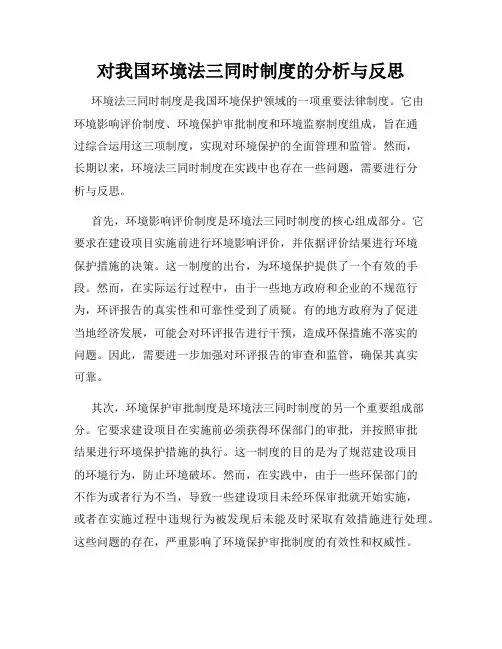 对我国环境法三同时制度的分析与反思

环境法三同时制度是我国环境保护领域的一项重要法律制度。它由环境影响评价制度、环境保护审批制度和环境监察制度组成，旨在通过综合运用这三项制度，实现对环境保护的全面管理和监管。然而，长期以来，环境法三同时制度在实践中也存在一些问题，需要进行分析与反思。

首先，环境影响评价制度是环境法三同时制度的核心组成部分。它要求在建设项目实施前进行环境影响评价，并依据评价结果进行环境保护措施的决策。这一制度的出台，为环境保护提供了一个有效的手段。然而，在实际运行过程中，由于一些地方政府和企业的不规范行为，环评报告的真实性和可靠性受到了质疑。有的地方政府为了促进当地经济发展，可能会对环评报告进行干预，造成环保措施不落实的问题。因此，需要进一步加强对环评报告的审查和监管，确保其真实可靠。

其次，环境保护审批制度是环境法三同时制度的另一个重要组成部分。它要求建设项目在实施前必须获得环保部门的审批，并按照审批结果进行环境保护措施的执行。这一制度的目的是为了规范建设项目的环境行为，防止环境破坏。然而，在实践中，由于一些环保部门的不作为或者行为不当，导致一些建设项目未经环保审批就开始实施，或者在实施过程中违规行为被发现后未能及时采取有效措施进行处理。这些问题的存在，严重影响了环境保护审批制度的有效性和权威性。